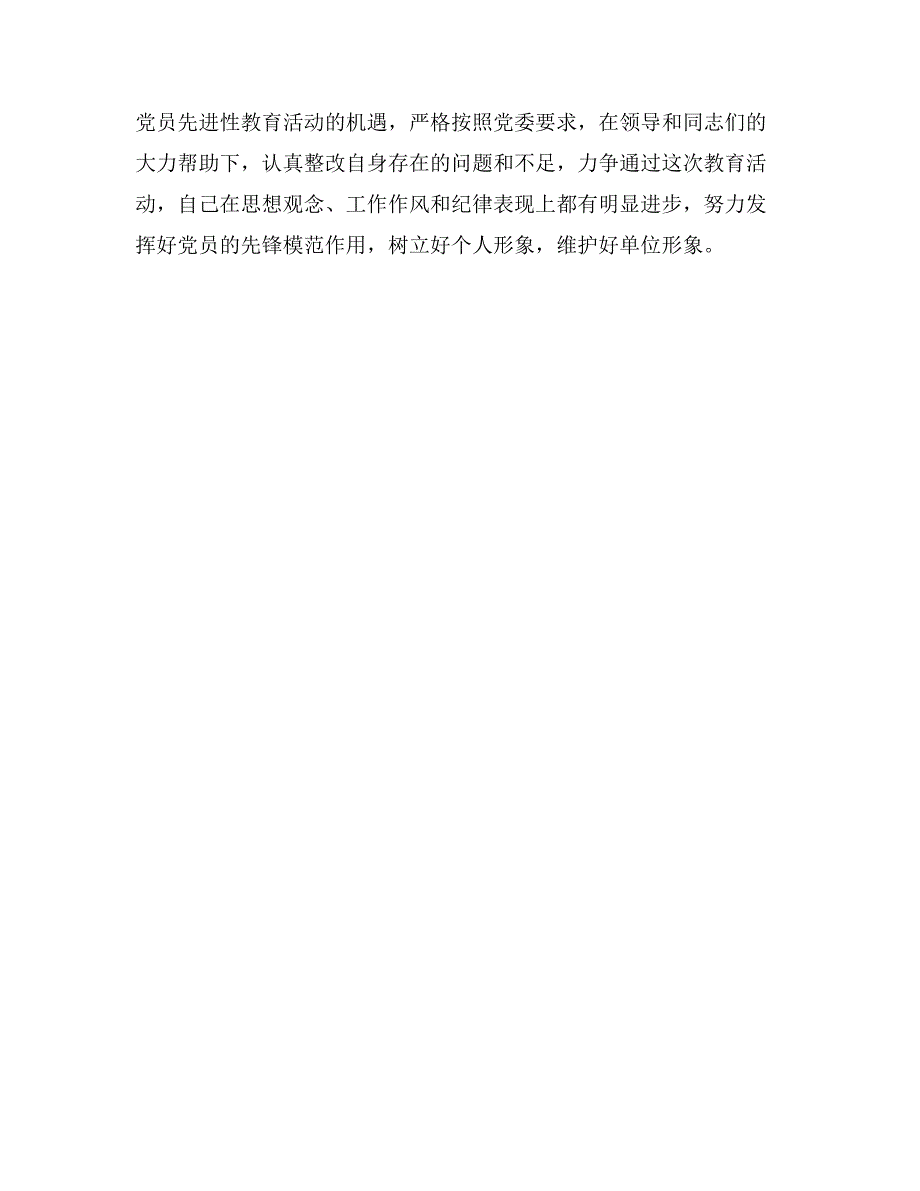 党员先进性教育活动的机遇，严格按照党委要求，在领导和同志们的大力帮助下，认真整改自身存在的问题和不足，力争通过这次教育活动，自己在思想观念、工作作风和纪律表现上都有明显进步，努力发挥好党员的先锋模范作用，树立好个人形象，维护好单位形象。